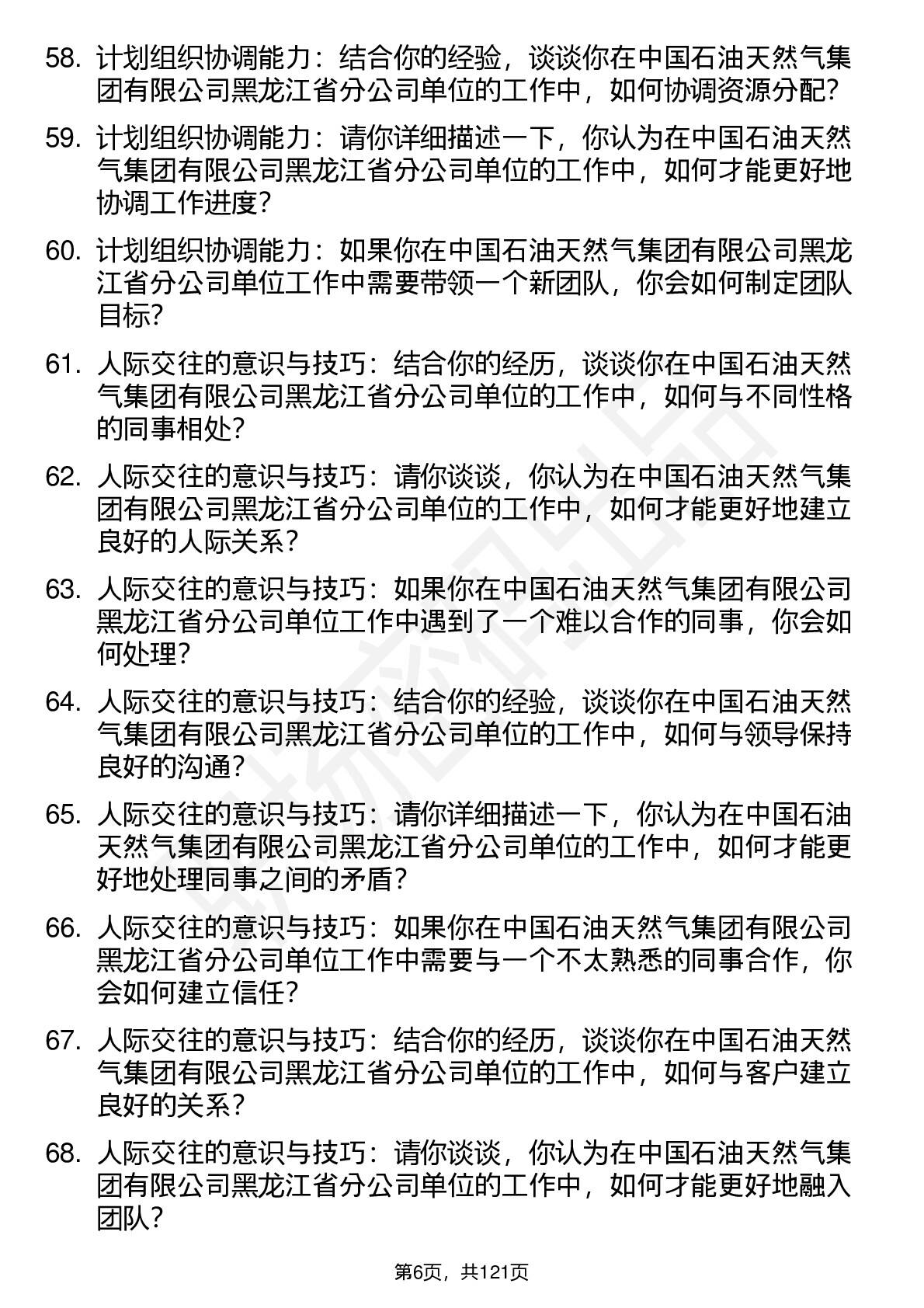 58. 计划组织协调能力：结合你的经验，谈谈你在中国石油天然气集团有限公司黑龙江省分公司单位的工作中，如何协调资源分配?

59. 计划组织协调能力：请你详细描述一下，你认为在中国石油天然气集团有限公司黑龙江省分公司单位的工作中，如何才能更好地协调工作进度?

60. 计划组织协调能力：如果你在中国石油天然气集团有限公司黑龙江省分公司单位工作中需要带领一个新团队，你会如何制定团队目标?

61. 人际交往的意识与技巧：结合你的经历，谈谈你在中国石油天然气集团有限公司黑龙江省分公司单位的工作中，如何与不同性格的同事相处?

62. 人际交往的意识与技巧：请你谈谈，你认为在中国石油天然气集团有限公司黑龙江省分公司单位的工作中，如何才能更好地建立良好的人际关系?

63. 人际交往的意识与技巧：如果你在中国石油天然气集团有限公司黑龙江省分公司单位工作中遇到了一个难以合作的同事，你会如何处理?

64. 人际交往的意识与技巧：结合你的经验，谈谈你在中国石油天然气集团有限公司黑龙江省分公司单位的工作中，如何与领导保持良好的沟通?

65. 人际交往的意识与技巧：请你详细描述一下，你认为在中国石油天然气集团有限公司黑龙江省分公司单位的工作中，如何才能更好地处理同事之间的矛盾?

66. 人际交往的意识与技巧：如果你在中国石油天然气集团有限公司黑龙江省分公司单位工作中需要与一个不太熟悉的同事合作，你会如何建立信任?

67. 人际交往的意识与技巧：结合你的经历，谈谈你在中国石油天然气集团有限公司黑龙江省分公司单位的工作中，如何与客户建立良好的关系?

68. 人际交往的意识与技巧：请你谈谈，你认为在中国石油天然气集团有限公司黑龙江省分公司单位的工作中，如何才能更好地融入团队?

第6页，共121页